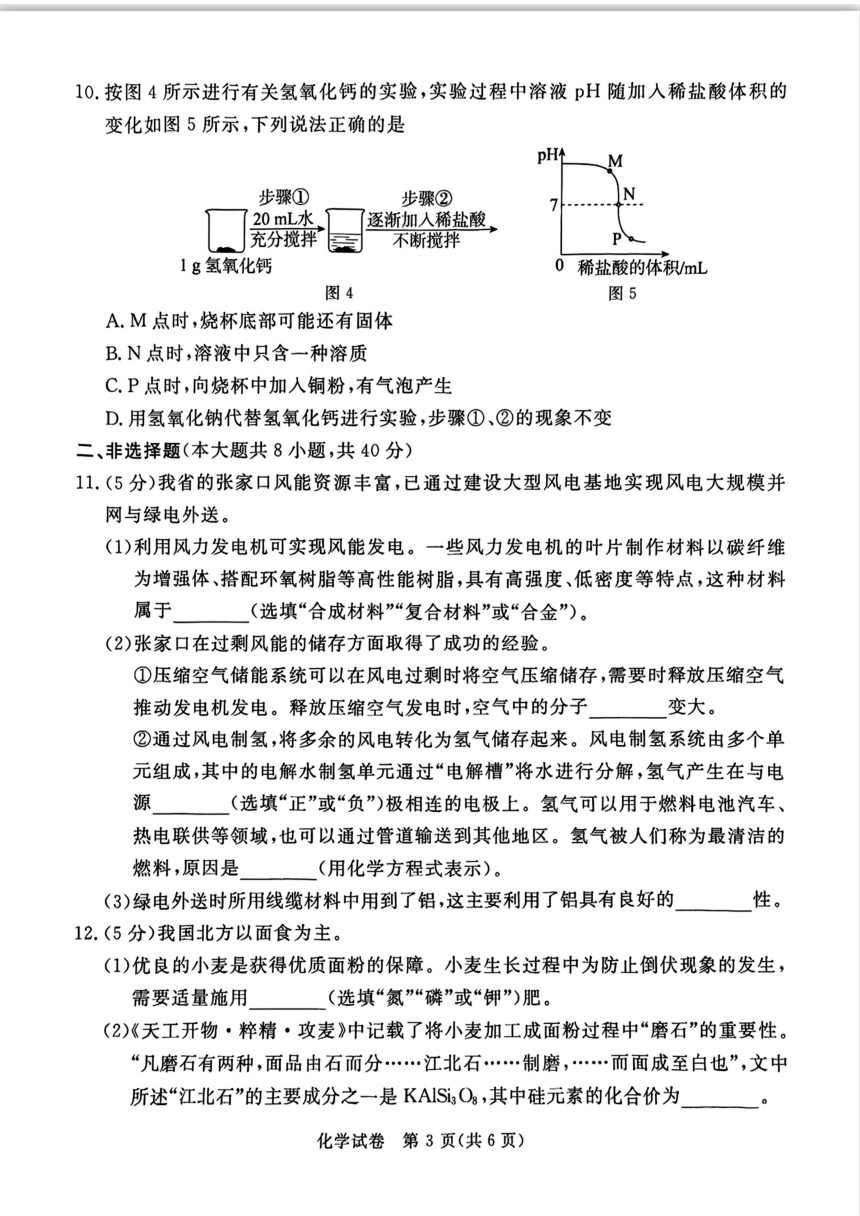 10.按图4所示进行有关氢氧化钙的实验，实验过程中溶液pH随加入稀盐酸体积的变化如图5所示，下列说法正确的是

步骤①
20 mL水
充分搅拌
步骤②
逐渐加入稀盐酸
不断搅拌
1 g氢氧化钙
图4

pH
M
N
7
P
0
稀盐酸的体积/mL
图5

A.M点时，烧杯底部可能还有固体

B.N点时，溶液中只含一种溶质

C.P点时，向烧杯中加入铜粉，有气泡产生

D.用氢氧化钠代替氢氧化钙进行实验，步骤①、②的现象不变

二、非选择题(本大题共8小题，共40分)

11.(5分)我省的张家口风能资源丰富，已通过建设大型风电基地实现风电大规模并网与绿电外送。

(1)利用风力发电机可实现风能发电。一些风力发电机的叶片制作材料以碳纤维为增强体、搭配环氧树脂等高性能树脂，具有高强度、低密度等特点，这种材料属于____(选填“合成材料”“复合材料”或“合金”)。

(2)张家口在过剩风能的储存方面取得了成功的经验。

①压缩空气储能系统可以在风电过剩时将空气压缩储存，需要时释放压缩空气推动发电机发电。释放压缩空气发电时，空气中的分子____变大。

②通过风电制氢，将多余的风电转化为氢气储存起来。风电制氢系统由多个单元组成，其中的电解水制氢单元通过“电解槽”将水进行分解，氢气产生在与电源____(选填“正”或“负”)极相连的电极上。氢气可以用于燃料电池汽车、热电联供等领域，也可以通过管道输送到其他地区。氢气被人们称为最清洁的燃料，原因是____(用化学方程式表示)。

(3)绿电外送时所用线缆材料中用到了铝，这主要利用了铝具有良好的____性。

12.(5分)我国北方以面食为主。

(1)优良的小麦是获得优质面粉的保障。小麦生长过程中为防止倒伏现象的发生，需要适量施用____(选填“氮”“磷”或“钾”)肥。

(2)《天工开物·粹精·攻麦》中记载了将小麦加工成面粉过程中“磨石”的重要性。“凡磨石有两种，面品由石而分……江北石……制磨，……而面成至白也”，文中所述“江北石”的主要成分之一是$KAlSi_3O_8$，其中硅元素的化合价为____。

化学试卷 第3页(共6页)